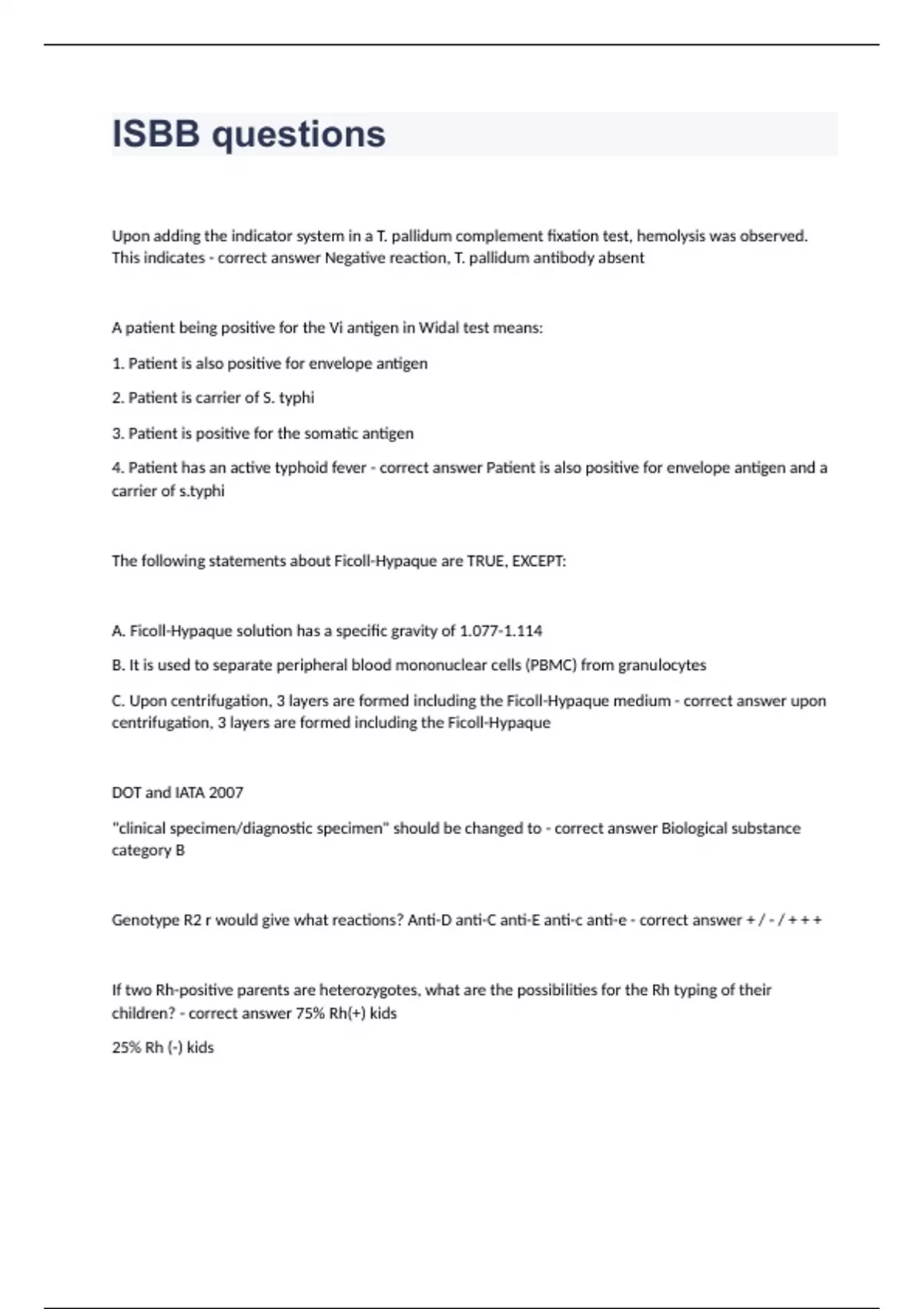 ISBB questions

Upon adding the indicator system in a T. pallidum complement fixation test, hemolysis was observed. This indicates - correct answer Negative reaction, T. pallidum antibody absent

A patient being positive for the Vi antigen in Widal test means:

1. Patient is also positive for envelope antigen

2. Patient is carrier of S. typhi

3. Patient is positive for the somatic antigen

4. Patient has an active typhoid fever - correct answer Patient is also positive for envelope antigen and a carrier of s.typhi

The following statements about Ficoll-Hypaque are TRUE, EXCEPT:

A. Ficoll-Hypaque solution has a specific gravity of 1.077-1.114

B. It is used to separate peripheral blood mononuclear cells (PBMC) from granulocytes

C. Upon centrifugation, 3 layers are formed including the Ficoll-Hypaque medium - correct answer upon centrifugation, 3 layers are formed including the Ficoll-Hypaque

DOT and IATA 2007

"clinical specimen/diagnostic specimen" should be changed to - correct answer Biological substance category B

Genotype R2 r would give what reactions? Anti-D anti-C anti-E anti-c anti-e - correct answer + / - / + + +

If two Rh-positive parents are heterozygotes, what are the possibilities for the Rh typing of their children? - correct answer 75% Rh(+) kids

25% Rh (-) kids